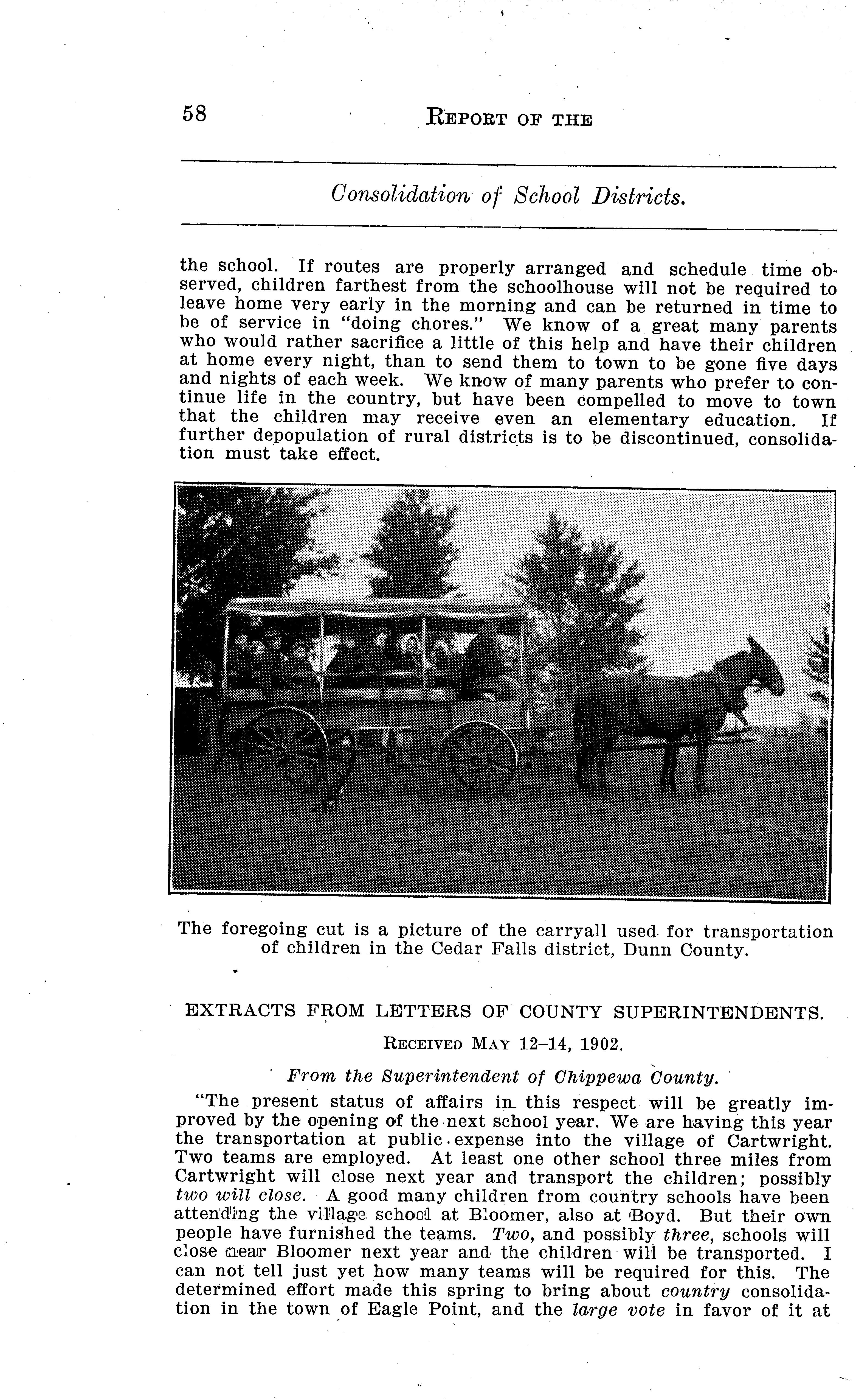 58 REPORT OF THE

Consolidation of School Districts.

the school. If routes are properly arranged and schedule time observed, children farthest from the schoolhouse will not be required to leave home very early in the morning and can be returned in time to be of service in "doing chores." We know of a great many parents who would rather sacrifice a little of this help and have their children at home every night, than to send them to town to be gone five days and nights of each week. We know of many parents who prefer to continue life in the country, but have been compelled to move to town that the children may receive even an elementary education. If further depopulation of rural districts is to be discontinued, consolidation must take effect.

The foregoing cut is a picture of the carryall used for transportation of children in the Cedar Falls district, Dunn County.

EXTRACTS FROM LETTERS OF COUNTY SUPERINTENDENTS.

RECEIVED MAY 12–14, 1902.

From the Superintendent of Chippewa County.

"The present status of affairs in this respect will be greatly improved by the opening of the next school year. We are having this year the transportation at public expense into the village of Cartwright. Two teams are employed. At least one other school three miles from Cartwright will close next year and transport the children; possibly two will close. A good many children from country schools have been attending the village school at Bloomer, also at Boyd. But their own people have furnished the teams. Two, and possibly three, schools will close near Bloomer next year and the children will be transported. I can not tell just yet how many teams will be required for this. The determined effort made this spring to bring about country consolidation in the town of Eagle Point, and the large vote in favor of it at